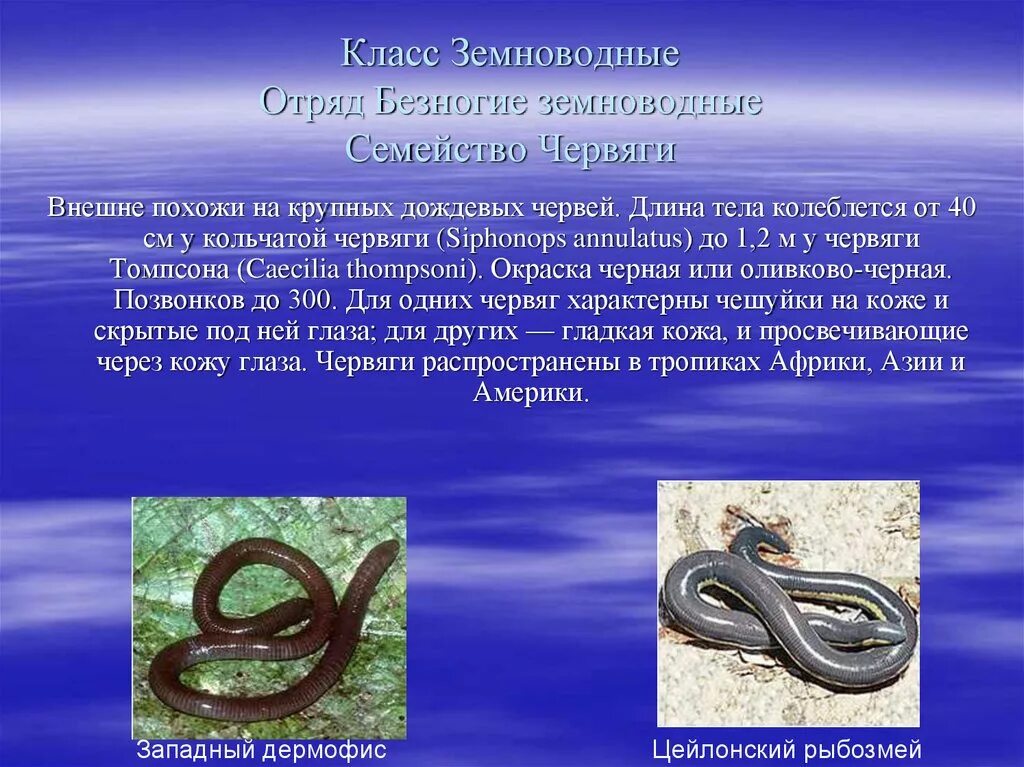 Класс Земноводные
Отряд Безногие земноводные
Семейство Червяги

Внешне похожи на крупных дождевых червей. Длина тела колеблется от 40 см у кольчатой червяги (Siphonops annulatus) до 1,2 м у червяги Томпсона (Caecilia thompsoni). Окраска черная или оливково-черная. Позвонков до 300. Для одних червяг характерны чешуйки на коже и скрытые под ней глаза; для других — гладкая кожа, и просвечивающие через кожу глаза. Червяги распространены в тропиках Африки, Азии и Америки.

Западный дермофис

Цейлонский рыбозмей